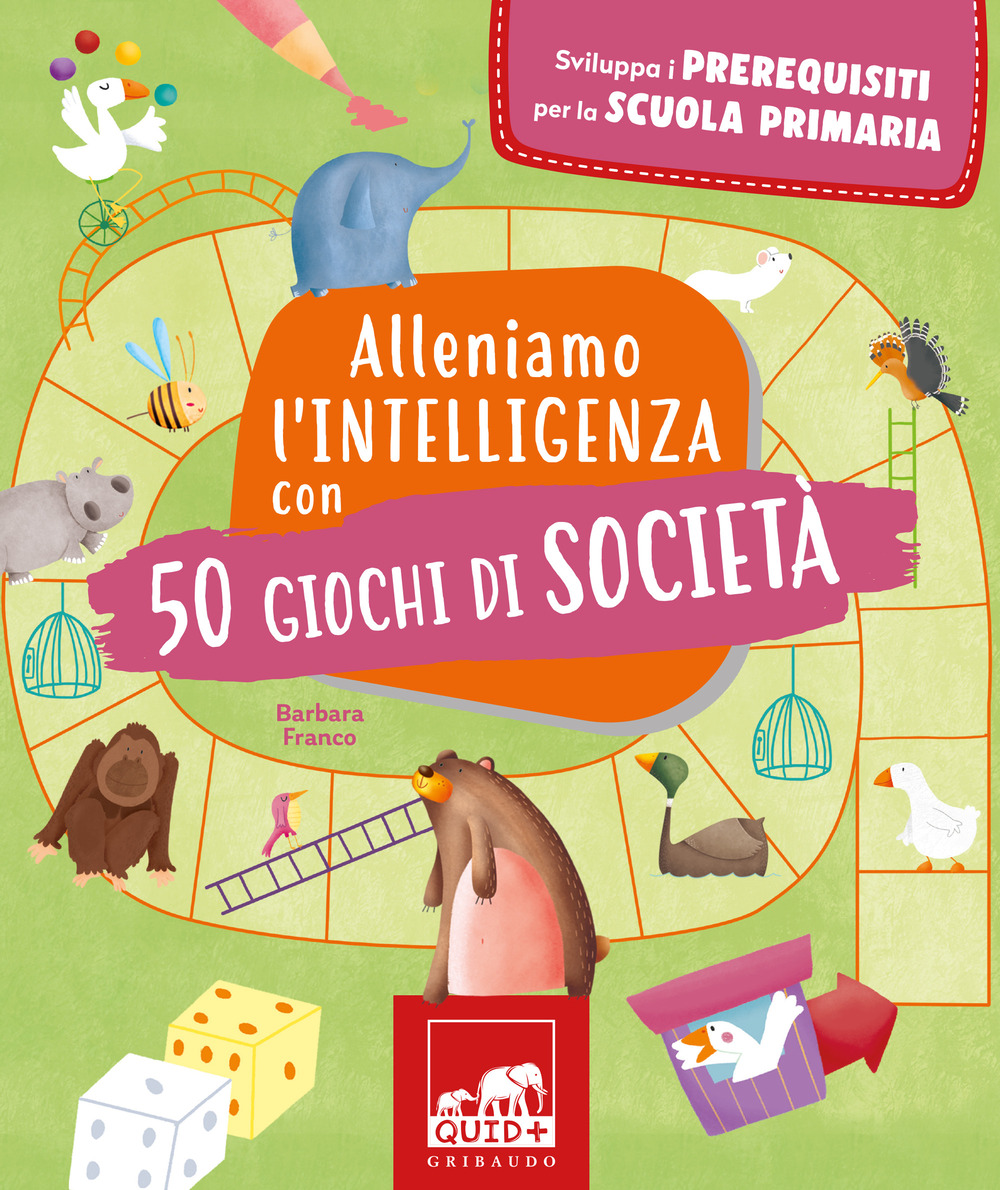 Sviluppa i PREREQUISITI per la SCUOLA PRIMARIA

Alleniamo l'INTELLIGENZA con 50 GIOCHI DI SOCIETÀ

Barbara Franco

QUID+
GRIBAUDO